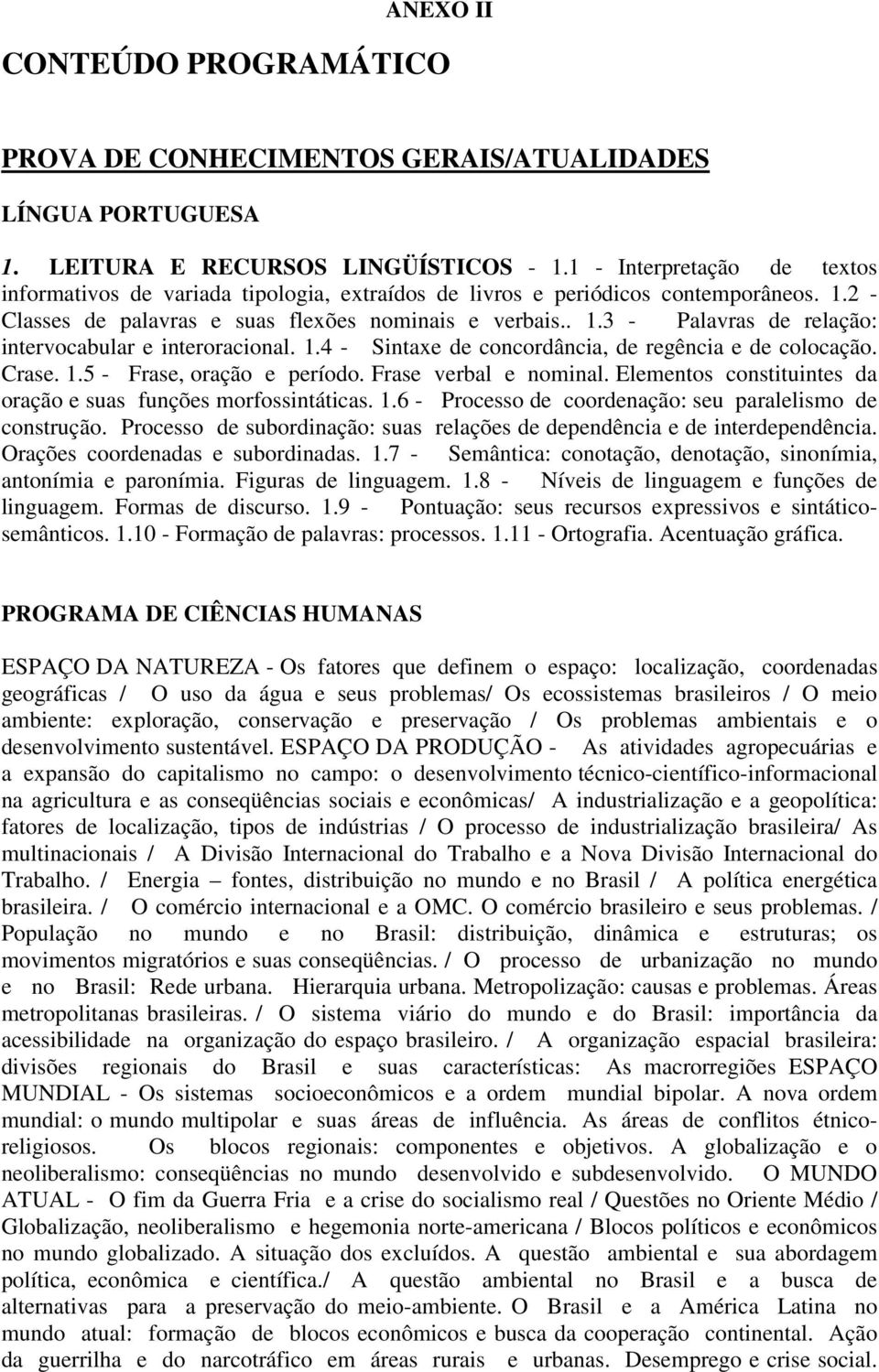 ANEXO II

CONTEÚDO PROGRAMÁTICO

PROVA DE CONHECIMENTOS GERAIS/ATUALIDADES

LÍNGUA PORTUGUESA

1. LEITURA E RECURSOS LINGÜÍSTICOS - 1.1 - Interpretação de textos informativos de variada tipologia, extraídos de livros e periódicos contemporâneos. 1.2 - Classes de palavras e suas flexões nominais e verbais.. 1.3 - Palavras de relação: intervocabular e interoracional. 1.4 - Sintaxe de concordância, de regência e de colocação. Crase. 1.5 - Frase, oração e período. Frase verbal e nominal. Elementos constituintes da oração e suas funções morfossintáticas. 1.6 - Processo de coordenação: seu paralelismo de construção. Processo de subordinação: suas relações de dependência e de interdependência. Orações coordenadas e subordinadas. 1.7 - Semântica: conotação, denotação, sinonímia, antonímia e paronímia. Figuras de linguagem. 1.8 - Níveis de linguagem e funções de linguagem. Formas de discurso. 1.9 - Pontuação: seus recursos expressivos e sintático-semânticos. 1.10 - Formação de palavras: processos. 1.11 - Ortografia. Acentuação gráfica.

PROGRAMA DE CIÊNCIAS HUMANAS

ESPAÇO DA NATUREZA - Os fatores que definem o espaço: localização, coordenadas geográficas / O uso da água e seus problemas/ Os ecossistemas brasileiros / O meio ambiente: exploração, conservação e preservação / Os problemas ambientais e o desenvolvimento sustentável. ESPAÇO DA PRODUÇÃO - As atividades agropecuárias e a expansão do capitalismo no campo: o desenvolvimento técnico-científico-informacional na agricultura e as conseqüências sociais e econômicas/ A industrialização e a geopolítica: fatores de localização, tipos de indústrias / O processo de industrialização brasileira/ As multinacionais / A Divisão Internacional do Trabalho e a Nova Divisão Internacional do Trabalho. / Energia – fontes, distribuição no mundo e no Brasil / A política energética brasileira. / O comércio internacional e a OMC. O comércio brasileiro e seus problemas. / População no mundo e no Brasil: distribuição, dinâmica e estruturas; os movimentos migratórios e suas conseqüências. / O processo de urbanização no mundo e no Brasil: Rede urbana. Hierarquia urbana. Metropolização: causas e problemas. Áreas metropolitanas brasileiras. / O sistema viário do mundo e do Brasil: importância da acessibilidade na organização do espaço brasileiro. / A organização espacial brasileira: divisões regionais do Brasil e suas características: As macrorregiões ESPAÇO MUNDIAL - Os sistemas socioeconômicos e a ordem mundial bipolar. A nova ordem mundial: o mundo multipolar e suas áreas de influência. As áreas de conflitos étnico-religiosos. Os blocos regionais: componentes e objetivos. A globalização e o neoliberalismo: conseqüências no mundo desenvolvido e subdesenvolvido. O MUNDO ATUAL - O fim da Guerra Fria e a crise do socialismo real / Questões no Oriente Médio / Globalização, neoliberalismo e hegemonia norte-americana / Blocos políticos e econômicos no mundo globalizado. A situação dos excluídos. A questão ambiental e sua abordagem política, econômica e científica./ A questão ambiental no Brasil e a busca de alternativas para a preservação do meio-ambiente. O Brasil e a América Latina no mundo atual: formação de blocos econômicos e busca da cooperação continental. Ação da guerrilha e do narcotráfico em áreas rurais e urbanas. Desemprego e crise social.